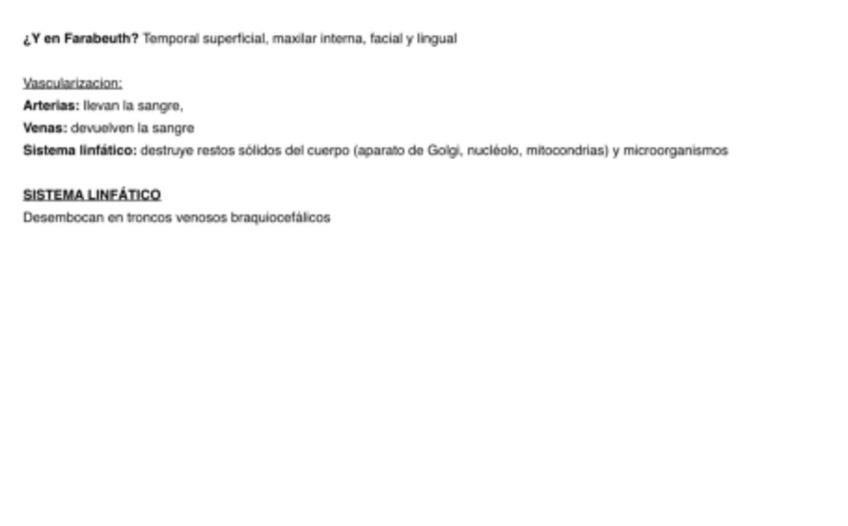 ¿Y en Farabeuth? Temporal superficial, maxilar interna, facial y lingual

Vascularizacion:
Arterias: llevan la sangre,
Venas: devuelven la sangre
Sistema linfático: destruye restos sólidos del cuerpo (aparato de Golgi, nucléolo, mitocondrias) y microorganismos

SISTEMA LINFÁTICO
Desembocan en troncos venosos braquiocefálicos